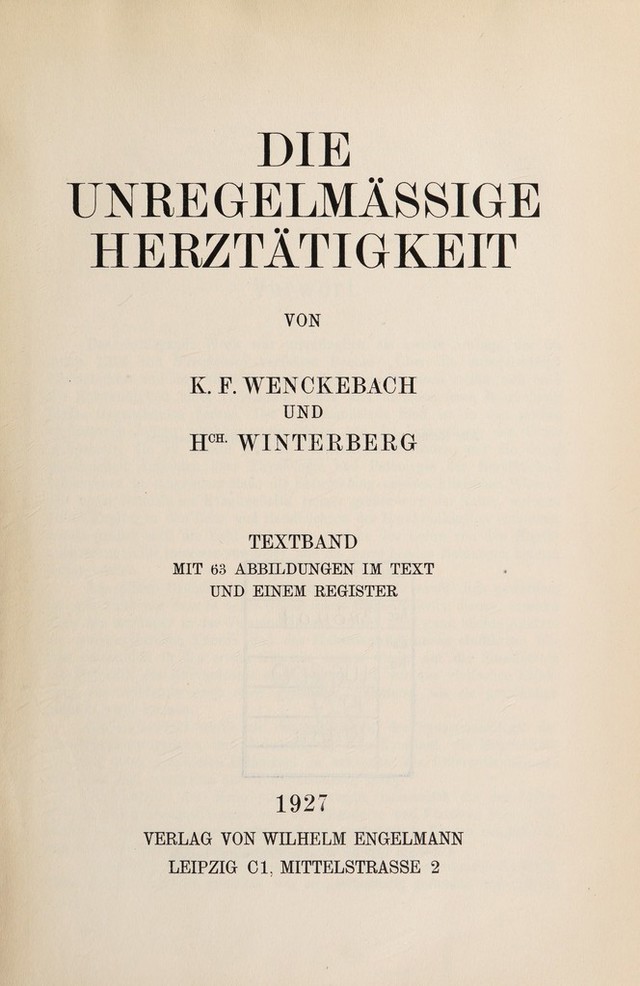 DIE
UNREGELMÄSSIGE
HERZTÄTIGKEIT

VON

K. F. WENCKEBACH
UND
H$^{CH.}$ WINTERBERG

TEXTBAND
MIT 63 ABBILDUNGEN IM TEXT
UND EINEM REGISTER

1927
VERLAG VON WILHELM ENGELMANN
LEIPZIG C1, MITTELSTRASSE 2